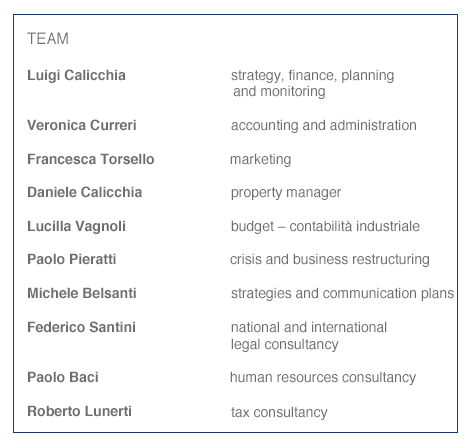 TEAM

| | |
|---|---|
| Luigi Calicchia | strategy, finance, planning and monitoring |
| Veronica Curreri | accounting and administration |
| Francesca Torsello | marketing |
| Daniele Calicchia | property manager |
| Lucilla Vagnoli | budget – contabilità industriale |
| Paolo Pieratti | crisis and business restructuring |
| Michele Belsanti | strategies and communication plans |
| Federico Santini | national and international legal consultancy |
| Paolo Baci | human resources consultancy |
| Roberto Lunerti | tax consultancy |